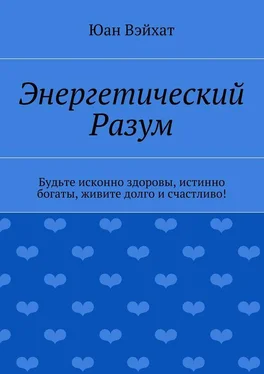 Юан Вэйхат

Энергетический Разум

Будьте исконно здоровы, истинно богаты, живите долго и счастливо!